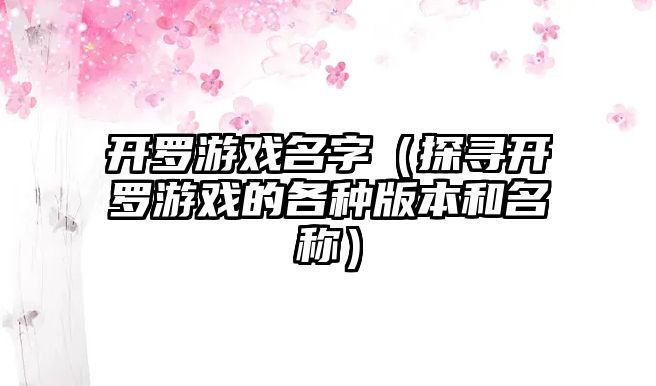 开罗游戏名字（探寻开罗游戏的各种版本和名称）